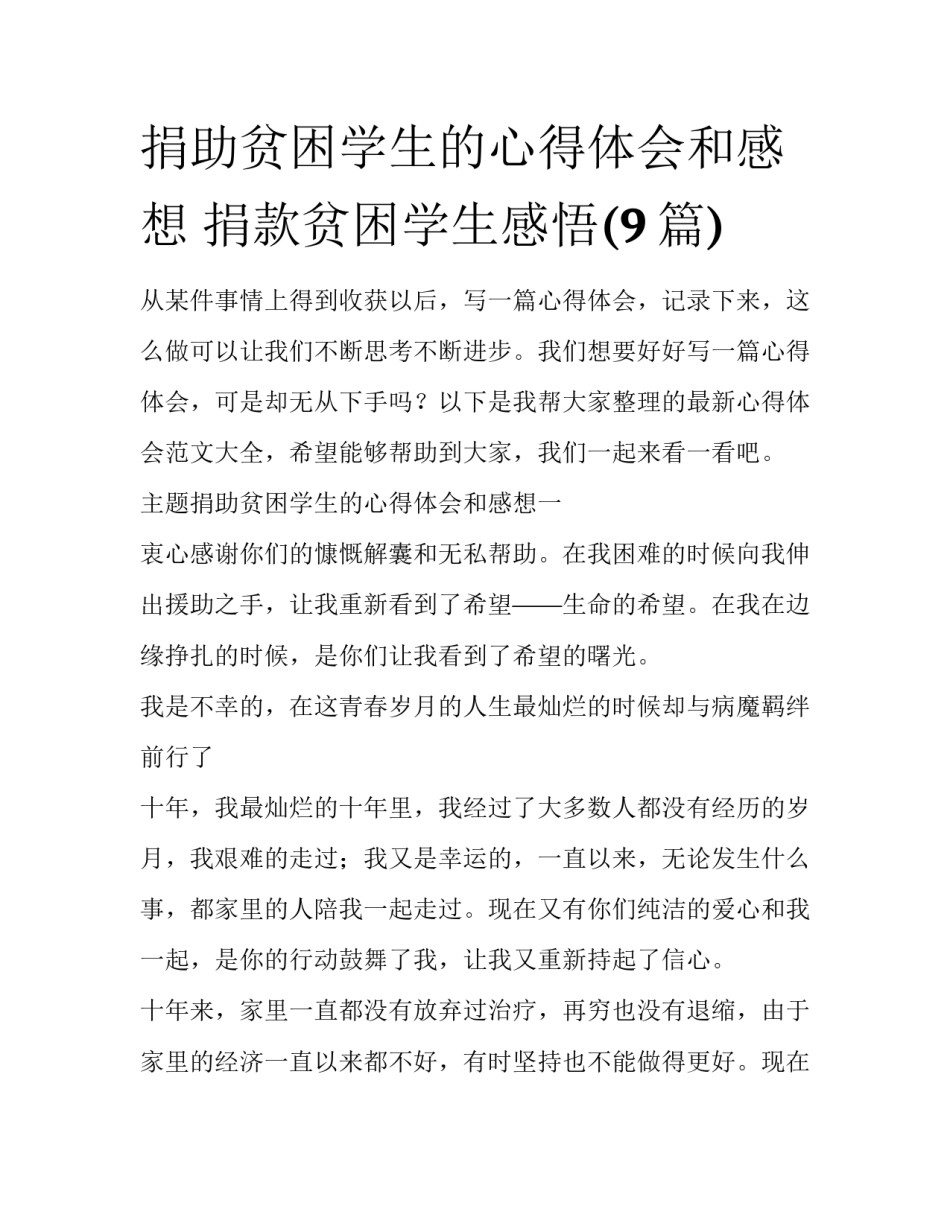 捐助贫困学生的心得体会和感想 捐款贫困学生感悟(9 篇)

从某件事情上得到收获以后，写一篇心得体会，记录下来，这么做可以让我们不断思考不断进步。我们想要好好写一篇心得体会，可是却无从下手吗？以下是我帮大家整理的最新心得体会范文大全，希望能够帮助到大家，我们一起来看一看吧。

主题捐助贫困学生的心得体会和感想一

衷心感谢你们的慷慨解囊和无私帮助。在我困难的时候向我伸出援助之手，让我重新看到了希望——生命的希望。在我在边缘挣扎的时候，是你们让我看到了希望的曙光。

我是不幸的，在这青春岁月的人生最灿烂的时候却与病魔羁绊前行了

十年，我最灿烂的十年里，我经过了大多数人都没有经历的岁月，我艰难的走过；我又是幸运的，一直以来，无论发生什么事，都家里的人陪我一起走过。现在又有你们纯洁的爱心和我一起，是你的行动鼓舞了我，让我又重新持起了信心。

十年来，家里一直都没有放弃过治疗，再穷也没有退缩，由于家里的经济一直以来都不好，有时坚持也不能做得更好。现在